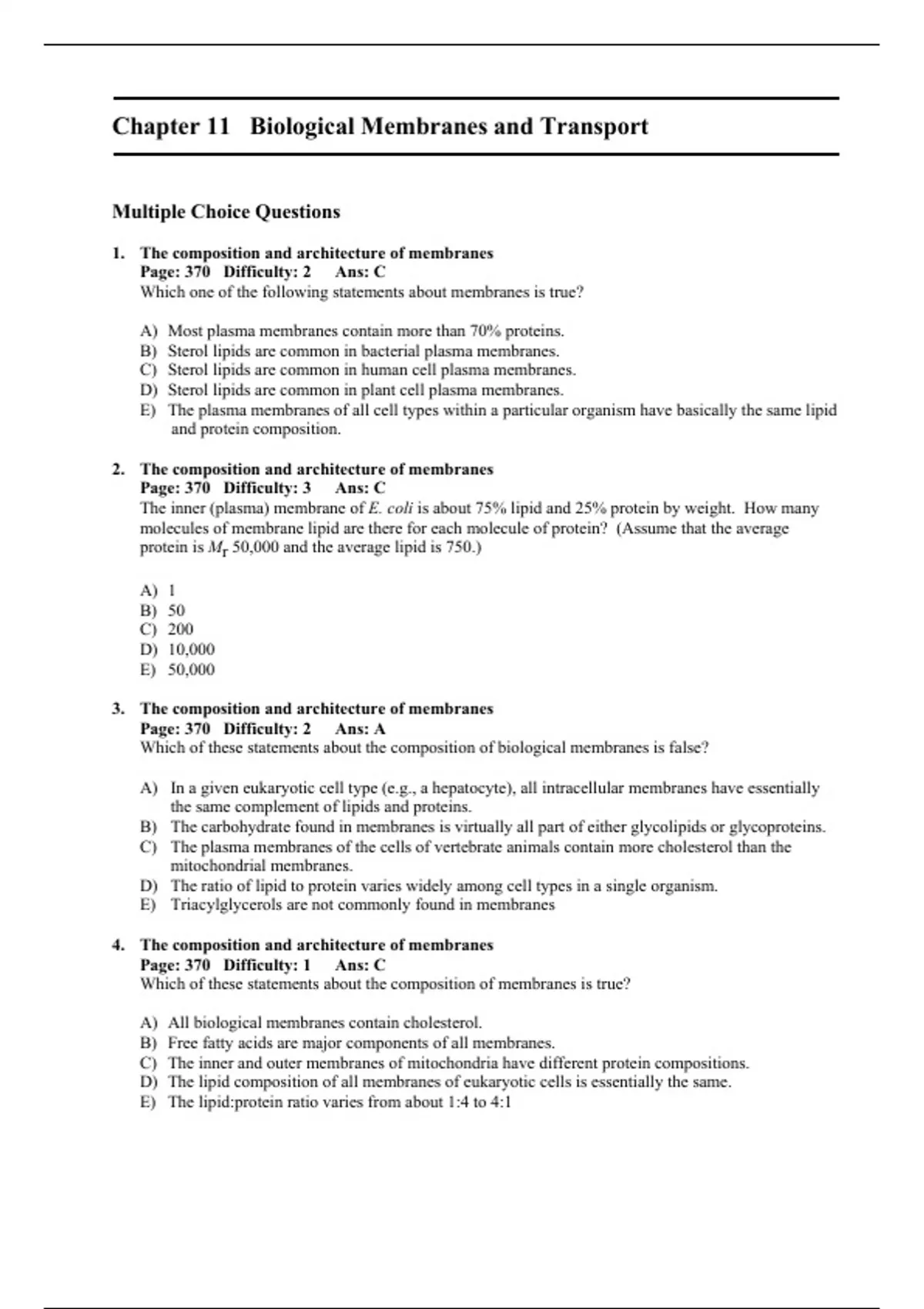 Chapter 11 Biological Membranes and Transport

Multiple Choice Questions

1. The composition and architecture of membranes
Page: 370 Difficulty: 2 Ans: C
Which one of the following statements about membranes is true?

A) Most plasma membranes contain more than 70% proteins.
B) Sterol lipids are common in bacterial plasma membranes.
C) Sterol lipids are common in human cell plasma membranes.
D) Sterol lipids are common in plant cell plasma membranes.
E) The plasma membranes of all cell types within a particular organism have basically the same lipid and protein composition.

2. The composition and architecture of membranes
Page: 370 Difficulty: 3 Ans: C
The inner (plasma) membrane of E. coli is about 75% lipid and 25% protein by weight. How many molecules of membrane lipid are there for each molecule of protein? (Assume that the average protein is $M_r$ 50,000 and the average lipid is 750.)

A) 1
B) 50
C) 200
D) 10,000
E) 50,000

3. The composition and architecture of membranes
Page: 370 Difficulty: 2 Ans: A
Which of these statements about the composition of biological membranes is false?

A) In a given eukaryotic cell type (e.g., a hepatocyte), all intracellular membranes have essentially the same complement of lipids and proteins.
B) The carbohydrate found in membranes is virtually all part of either glycolipids or glycoproteins.
C) The plasma membranes of the cells of vertebrate animals contain more cholesterol than the mitochondrial membranes.
D) The ratio of lipid to protein varies widely among cell types in a single organism.
E) Triacylglycerols are not commonly found in membranes

4. The composition and architecture of membranes
Page: 370 Difficulty: 1 Ans: C
Which of these statements about the composition of membranes is true?

A) All biological membranes contain cholesterol.
B) Free fatty acids are major components of all membranes.
C) The inner and outer membranes of mitochondria have different protein compositions.
D) The lipid composition of all membranes of eukaryotic cells is essentially the same.
E) The lipid:protein ratio varies from about 1:4 to 4:1